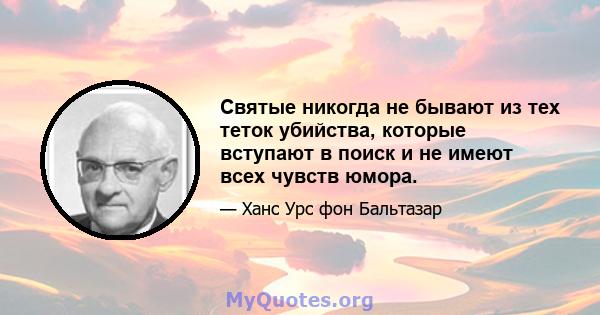 Святые никогда не бывают из тех теток убийства, которые вступают в поиск и не имеют всех чувств юмора.

— Ханс Урс фон Бальтазар

MyQuotes.org